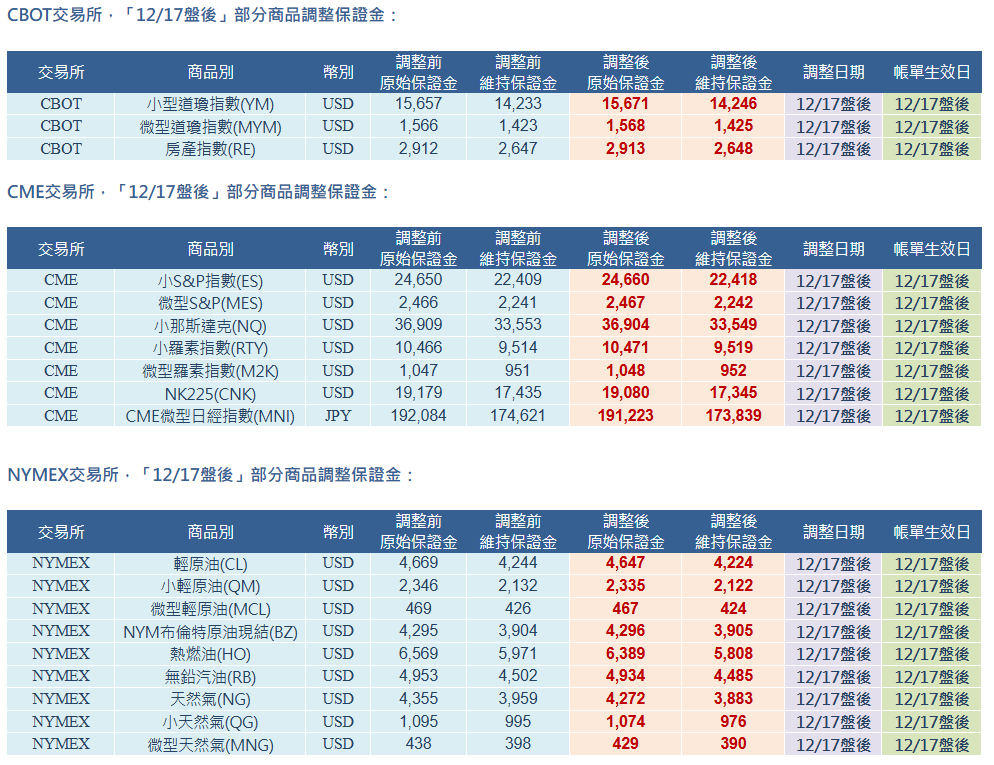 CBOT交易所，「12/17盤後」部分商品調整保證金：

| 交易所 | 商品別 | 幣別 | 調整前 原始保證金 | 調整前 維持保證金 | 調整後 原始保證金 | 調整後 維持保證金 | 調整日期 | 帳單生效日 |
|---|---|---|---|---|---|---|---|---|
| CBOT | 小型道瓊指數(YM) | USD | 15,657 | 14,233 | 15,671 | 14,246 | 12/17盤後 | 12/17盤後 |
| CBOT | 微型道瓊指數(MYM) | USD | 1,566 | 1,423 | 1,568 | 1,425 | 12/17盤後 | 12/17盤後 |
| CBOT | 房產指數(RE) | USD | 2,912 | 2,647 | 2,913 | 2,648 | 12/17盤後 | 12/17盤後 |

CME交易所，「12/17盤後」部分商品調整保證金：

| 交易所 | 商品別 | 幣別 | 調整前 原始保證金 | 調整前 維持保證金 | 調整後 原始保證金 | 調整後 維持保證金 | 調整日期 | 帳單生效日 |
|---|---|---|---|---|---|---|---|---|
| CME | 小S&P指數(ES) | USD | 24,650 | 22,409 | 24,660 | 22,418 | 12/17盤後 | 12/17盤後 |
| CME | 微型S&P(MES) | USD | 2,466 | 2,241 | 2,467 | 2,242 | 12/17盤後 | 12/17盤後 |
| CME | 小那斯達克(NQ) | USD | 36,909 | 33,553 | 36,904 | 33,549 | 12/17盤後 | 12/17盤後 |
| CME | 小羅素指數(RTY) | USD | 10,466 | 9,514 | 10,471 | 9,519 | 12/17盤後 | 12/17盤後 |
| CME | 微型羅素指數(M2K) | USD | 1,047 | 951 | 1,048 | 952 | 12/17盤後 | 12/17盤後 |
| CME | NK225(CNK) | USD | 19,179 | 17,435 | 19,080 | 17,345 | 12/17盤後 | 12/17盤後 |
| CME | CME微型日經指數(MNI) | JPY | 192,084 | 174,621 | 191,223 | 173,839 | 12/17盤後 | 12/17盤後 |

NYMEX交易所，「12/17盤後」部分商品調整保證金：

| 交易所 | 商品別 | 幣別 | 調整前 原始保證金 | 調整前 維持保證金 | 調整後 原始保證金 | 調整後 維持保證金 | 調整日期 | 帳單生效日 |
|---|---|---|---|---|---|---|---|---|
| NYMEX | 輕原油(CL) | USD | 4,669 | 4,244 | 4,647 | 4,224 | 12/17盤後 | 12/17盤後 |
| NYMEX | 小輕原油(QM) | USD | 2,346 | 2,132 | 2,335 | 2,122 | 12/17盤後 | 12/17盤後 |
| NYMEX | 微型輕原油(MCL) | USD | 469 | 426 | 467 | 424 | 12/17盤後 | 12/17盤後 |
| NYMEX | NYM布倫特原油現結(BZ) | USD | 4,295 | 3,904 | 4,296 | 3,905 | 12/17盤後 | 12/17盤後 |
| NYMEX | 熱燃油(HO) | USD | 6,569 | 5,971 | 6,389 | 5,808 | 12/17盤後 | 12/17盤後 |
| NYMEX | 無鉛汽油(RB) | USD | 4,953 | 4,502 | 4,934 | 4,485 | 12/17盤後 | 12/17盤後 |
| NYMEX | 天然氣(NG) | USD | 4,355 | 3,959 | 4,272 | 3,883 | 12/17盤後 | 12/17盤後 |
| NYMEX | 小天然氣(QG) | USD | 1,095 | 995 | 1,074 | 976 | 12/17盤後 | 12/17盤後 |
| NYMEX | 微型天然氣(MNG) | USD | 438 | 398 | 429 | 390 | 12/17盤後 | 12/17盤後 |